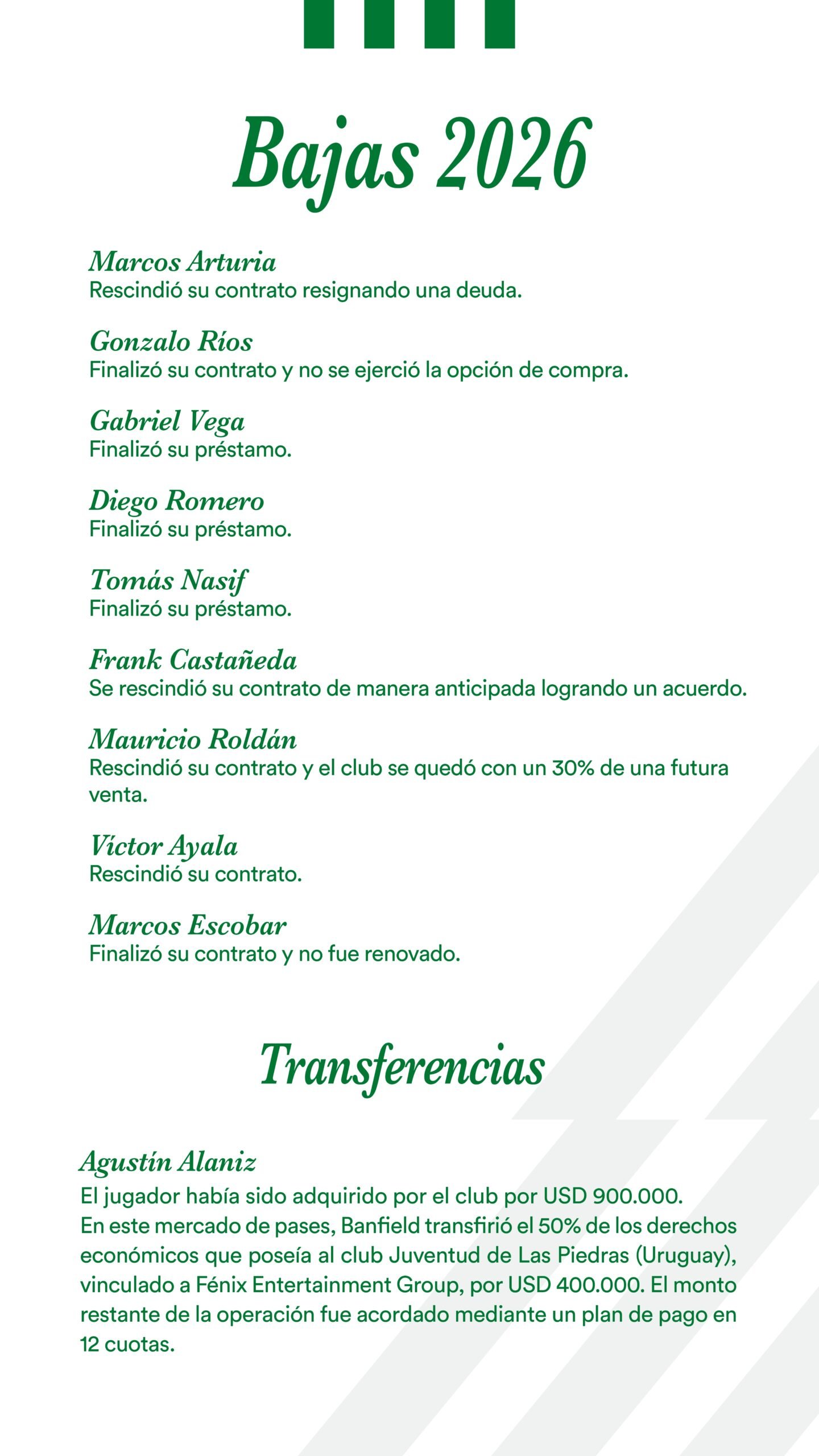 Bajas 2026

Marcos Arturia
Rescindió su contrato resignando una deuda.

Gonzalo Ríos
Finalizó su contrato y no se ejerció la opción de compra.

Gabriel Vega
Finalizó su préstamo.

Diego Romero
Finalizó su préstamo.

Tomás Nasif
Finalizó su préstamo.

Frank Castañeda
Se rescindió su contrato de manera anticipada logrando un acuerdo.

Mauricio Roldán
Rescindió su contrato y el club se quedó con un 30% de una futura venta.

Víctor Ayala
Rescindió su contrato.

Marcos Escobar
Finalizó su contrato y no fue renovado.

Transferencias

Agustín Alaniz
El jugador había sido adquirido por el club por USD 900.000.
En este mercado de pases, Banfield transfirió el 50% de los derechos económicos que poseía al club Juventud de Las Piedras (Uruguay), vinculado a Fénix Entertainment Group, por USD 400.000. El monto restante de la operación fue acordado mediante un plan de pago en 12 cuotas.